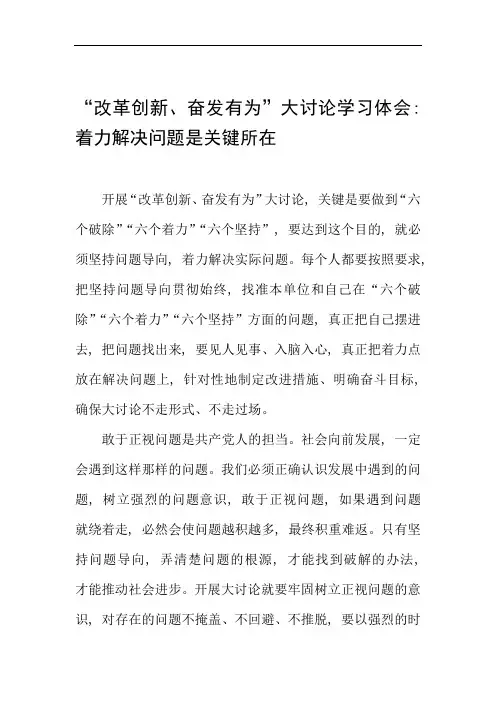 “改革创新、奋发有为”大讨论学习体会：着力解决问题是关键所在

开展“改革创新、奋发有为”大讨论，关键是要做到“六个破除”“六个着力”“六个坚持”，要达到这个目的，就必须坚持问题导向，着力解决实际问题。每个人都要按照要求，把坚持问题导向贯彻始终，找准本单位和自己在“六个破除”“六个着力”“六个坚持”方面的问题，真正把自己摆进去，把问题找出来，要见人见事、入脑入心，真正把着力点放在解决问题上，针对性地制定改进措施、明确奋斗目标，确保大讨论不走形式、不走过场。

敢于正视问题是共产党人的担当。社会向前发展，一定会遇到这样那样的问题。我们必须正确认识发展中遇到的问题，树立强烈的问题意识，敢于正视问题，如果遇到问题就绕着走，必然会使问题越积越多，最终积重难返。只有坚持问题导向，弄清楚问题的根源，才能找到破解的办法，才能推动社会进步。开展大讨论就要牢固树立正视问题的意识，对存在的问题不掩盖、不回避、不推脱，要以强烈的时